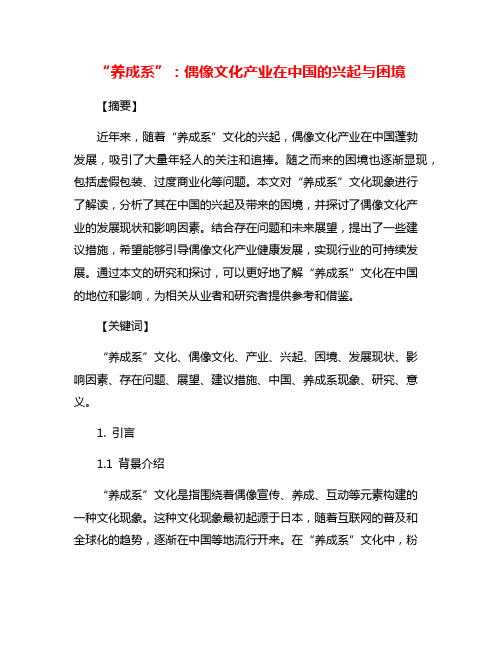 “养成系”：偶像文化产业在中国的兴起与困境

【摘要】

近年来，随着“养成系”文化的兴起，偶像文化产业在中国蓬勃发展，吸引了大量年轻人的关注和追捧。随之而来的困境也逐渐显现，包括虚假包装、过度商业化等问题。本文对“养成系”文化现象进行了解读，分析了其在中国的兴起及带来的困境，并探讨了偶像文化产业的发展现状和影响因素。结合存在问题和未来展望，提出了一些建议措施，希望能够引导偶像文化产业健康发展，实现行业的可持续发展。通过本文的研究和探讨，可以更好地了解“养成系”文化在中国的地位和影响，为相关从业者和研究者提供参考和借鉴。

【关键词】

“养成系”文化、偶像文化、产业、兴起、困境、发展现状、影响因素、存在问题、展望、建议措施、中国、养成系现象、研究、意义。

1. 引言

1.1 背景介绍

“养成系”文化是指围绕着偶像宣传、养成、互动等元素构建的一种文化现象。这种文化现象最初起源于日本，随着互联网的普及和全球化的趋势，逐渐在中国等地流行开来。在“养成系”文化中，粉